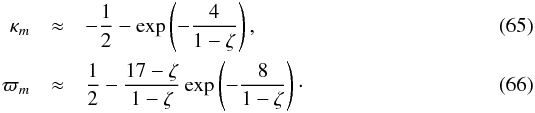 $\kappa_m \approx -\frac{1}{2} - \exp\left(-\frac{4}{1-\zeta}\right),$ (65)

$\varpi_m \approx \frac{1}{2} - \frac{17-\zeta}{1-\zeta} \exp\left(-\frac{8}{1-\zeta}\right).$ (66)